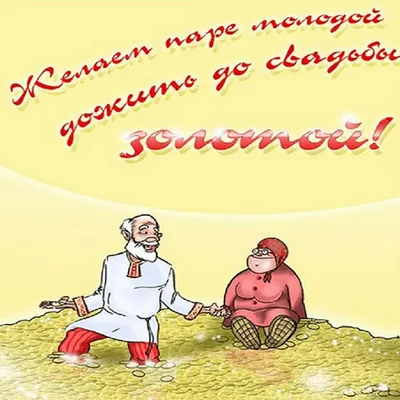 Желаем паре молодой
дожить до свадьбы
золотой!